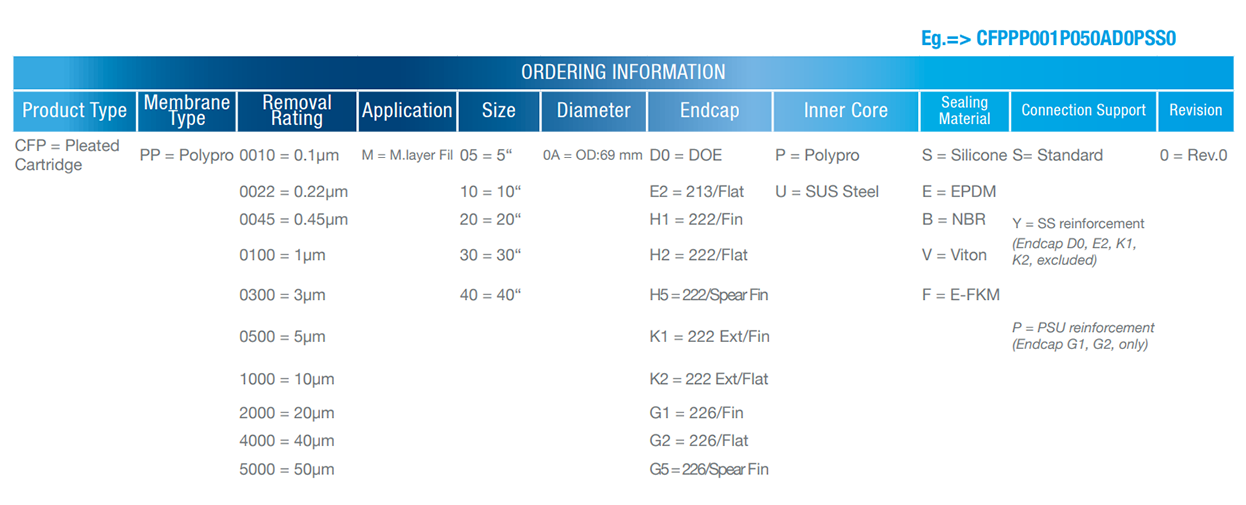 Eg.=> CFPPP001P050AD0PSS0

ORDERING INFORMATION

| Product Type | Membrane Type | Removal Rating | Application | Size | Diameter | Endcap | Inner Core | Sealing Material | Connection Support | Revision |
|---|---|---|---|---|---|---|---|---|---|---|
| CFP = Pleated Cartridge | PP = Polypro | 0010 = 0.1µm | M = M.layer Fil | 05 = 5“ | 0A = OD:69 mm | D0 = DOE | P = Polypro | S = Silicone | S= Standard | 0 = Rev.0 |
| | | 0022 = 0.22µm | | 10 = 10“ | | E2 = 213/Flat | U = SUS Steel | E = EPDM | | |
| | | 0045 = 0.45µm | | 20 = 20“ | | H1 = 222/Fin | | B = NBR | Y = SS reinforcement (Endcap D0, E2, K1, K2, excluded) | |
| | | 0100 = 1µm | | 30 = 30“ | | H2 = 222/Flat | | V = Viton | | |
| | | 0300 = 3µm | | 40 = 40“ | | H5 = 222/Spear Fin | | F = E-FKM | | |
| | | 0500 = 5µm | | | | K1 = 222 Ext/Fin | | | P = PSU reinforcement (Endcap G1, G2, only) | |
| | | 1000 = 10µm | | | | K2 = 222 Ext/Flat | | | | |
| | | 2000 = 20µm | | | | G1 = 226/Fin | | | | |
| | | 4000 = 40µm | | | | G2 = 226/Flat | | | | |
| | | 5000 = 50µm | | | | G5 = 226/Spear Fin | | | | |